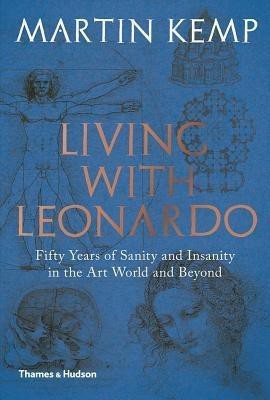 MARTIN KEMP

LIVING WITH LEONARDO

Fifty Years of Sanity and Insanity in the Art World and Beyond

Thames & Hudson